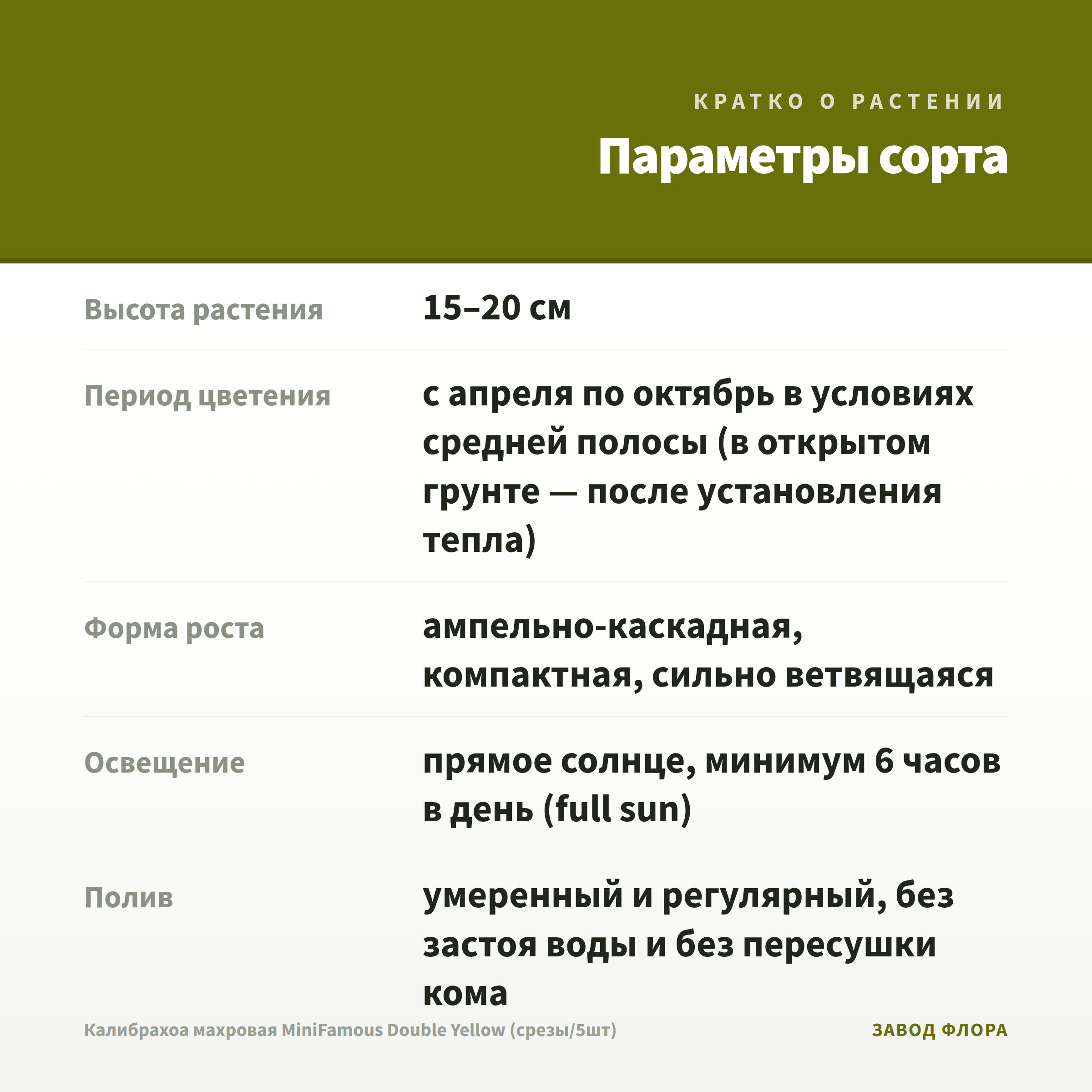 КРАТКО О РАСТЕНИИ

Параметры сорта

Высота растения
15–20 см

Период цветения
с апреля по октябрь в условиях средней полосы (в открытом грунте — после установления тепла)

Форма роста
ампельно-каскадная, компактная, сильно ветвящаяся

Освещение
прямое солнце, минимум 6 часов в день (full sun)

Полив
умеренный и регулярный, без застоя воды и без пересушки кома

Калибрахоа махровая MiniFamous Double Yellow (срезы/5шт)

ЗАВОД ФЛОРА